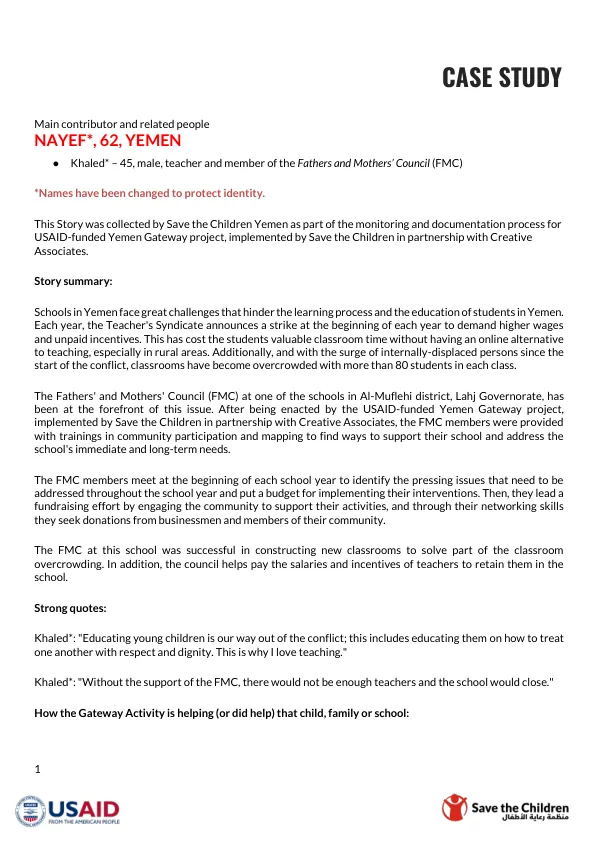 CASE STUDY

Main contributor and related people
NAYEF*, 62, YEMEN

• Khaled* – 45, male, teacher and member of the Fathers and Mothers' Council (FMC)

*Names have been changed to protect identity.

This Story was collected by Save the Children Yemen as part of the monitoring and documentation process for USAID-funded Yemen Gateway project, implemented by Save the Children in partnership with Creative Associates.

Story summary:

Schools in Yemen face great challenges that hinder the learning process and the education of students in Yemen. Each year, the Teacher's Syndicate announces a strike at the beginning of each year to demand higher wages and unpaid incentives. This has cost the students valuable classroom time without having an online alternative to teaching, especially in rural areas. Additionally, and with the surge of internally-displaced persons since the start of the conflict, classrooms have become overcrowded with more than 80 students in each class.

The Fathers' and Mothers' Council (FMC) at one of the schools in Al-Muflehi district, Lahj Governorate, has been at the forefront of this issue. After being enacted by the USAID-funded Yemen Gateway project, implemented by Save the Children in partnership with Creative Associates, the FMC members were provided with trainings in community participation and mapping to find ways to support their school and address the school's immediate and long-term needs.

The FMC members meet at the beginning of each school year to identify the pressing issues that need to be addressed throughout the school year and put a budget for implementing their interventions. Then, they lead a fundraising effort by engaging the community to support their activities, and through their networking skills they seek donations from businessmen and members of their community.

The FMC at this school was successful in constructing new classrooms to solve part of the classroom overcrowding. In addition, the council helps pay the salaries and incentives of teachers to retain them in the school.

Strong quotes:

Khaled*: "Educating young children is our way out of the conflict; this includes educating them on how to treat one another with respect and dignity. This is why I love teaching."

Khaled*: "Without the support of the FMC, there would not be enough teachers and the school would close."

How the Gateway Activity is helping (or did help) that child, family or school:

1

USAID
FROM THE AMERICAN PEOPLE

Save the Children
منظمة رعاية الأطفال